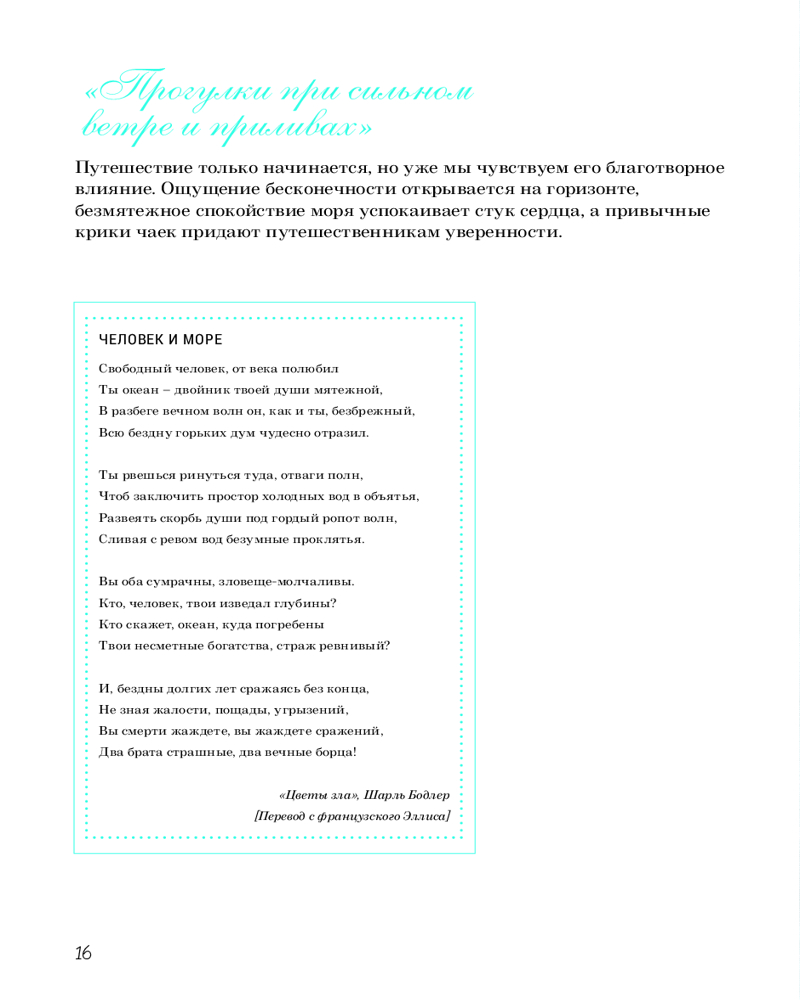 «Прогулки при сильном ветре и приливах»

Путешествие только начинается, но уже мы чувствуем его благотворное влияние. Ощущение бесконечности открывается на горизонте, безмятежное спокойствие моря успокаивает стук сердца, а привычные крики чаек придают путешественникам уверенности.

ЧЕЛОВЕК И МОРЕ

Свободный человек, от века полюбил
Ты океан – двойник твоей души мятежной,
В разбеге вечном волн он, как и ты, безбрежный,
Всю бездну горьких дум чудесно отразил.

Ты рвешься ринуться туда, отваги полн,
Чтоб заключить простор холодных вод в объятья,
Развеять скорбь души под гордый ропот волн,
Сливая с ревом вод безумные проклятья.

Вы оба сумрачны, зловеще-молчаливы.
Кто, человек, твои изведал глубины?
Кто скажет, океан, куда погребены
Твои несметные богатства, страж ревнивый?

И, бездны долгих лет сражаясь без конца,
Не зная жалости, пощады, угрызений,
Вы смерти жаждете, вы жаждете сражений,
Два брата страшные, два вечные борца!

«Цветы зла», Шарль Бодлер
[Перевод с французского Эллиса]

16